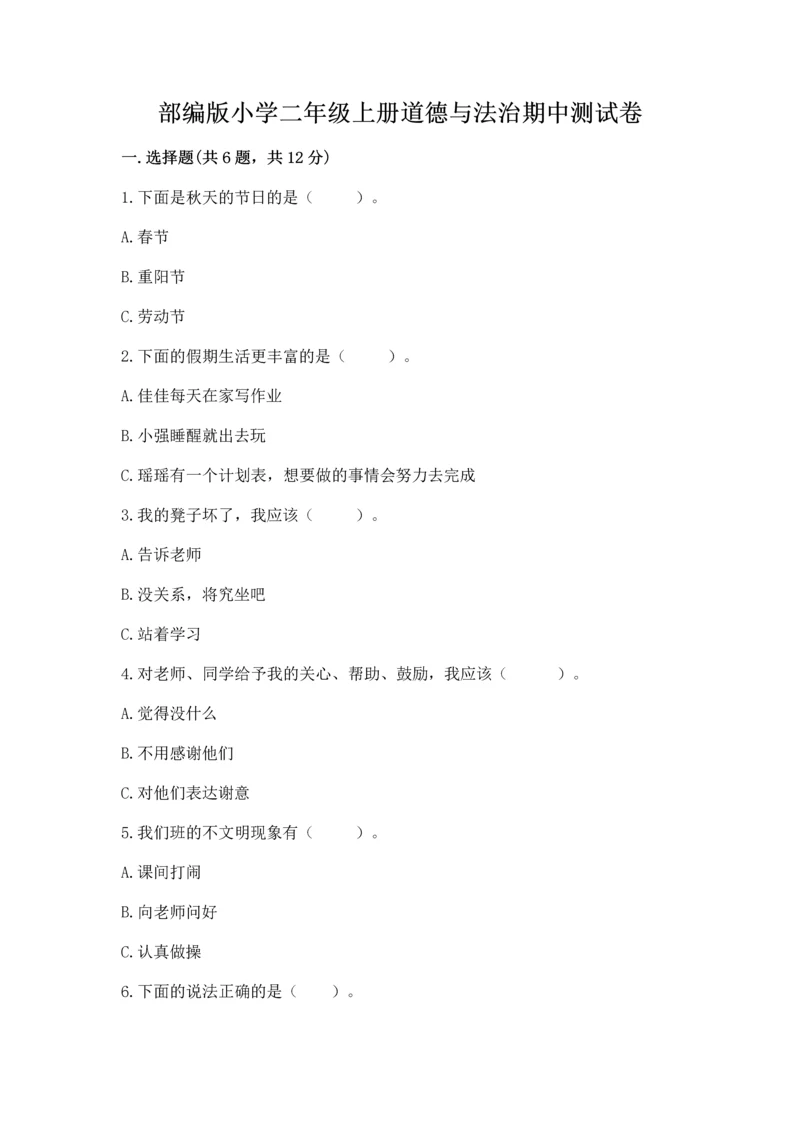 部编版小学二年级上册道德与法治期中测试卷

一.选择题(共6题，共12分)

1.下面是秋天的节日的是（　　）。

A.春节

B.重阳节

C.劳动节

2.下面的假期生活更丰富的是（　　）。

A.佳佳每天在家写作业

B.小强睡醒就出去玩

C.瑶瑶有一个计划表，想要做的事情会努力去完成

3.我的凳子坏了，我应该（　　）。

A.告诉老师

B.没关系，将究坐吧

C.站着学习

4.对老师、同学给予我的关心、帮助、鼓励，我应该（　　）。

A.觉得没什么

B.不用感谢他们

C.对他们表达谢意

5.我们班的不文明现象有（　　）。

A.课间打闹

B.向老师问好

C.认真做操

6.下面的说法正确的是（　　）。